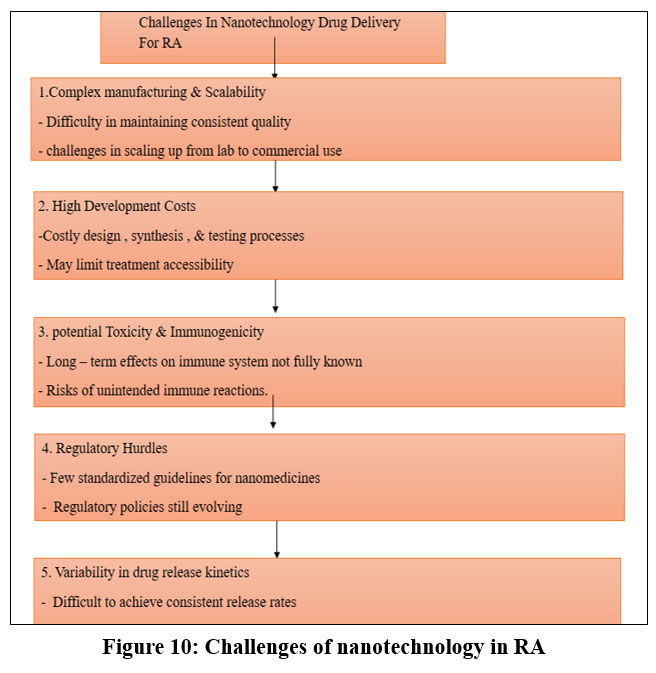 Challenges In Nanotechnology Drug Delivery For RA

1.Complex manufacturing & Scalability

- Difficulty in maintaining consistent quality

- challenges in scaling up from lab to commercial use

2. High Development Costs

-Costly design , synthesis , & testing processes

- May limit treatment accessibility

3. potential Toxicity & Immunogenicity

- Long – term effects on immune system not fully known

- Risks of unintended immune reactions.

4. Regulatory Hurdles

- Few standardized guidelines for nanomedicines

- Regulatory policies still evolving

5. Variability in drug release kinetics

- Difficult to achieve consistent release rates

Figure 10: Challenges of nanotechnology in RA